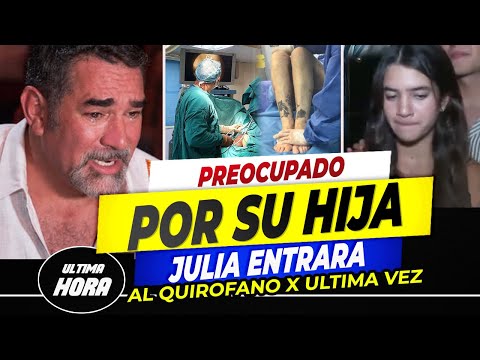 PREOCUPADO
POR SU HIJA
JULIA ENTRARA
AL QUIROFANO X ULTIMA VEZ
ULTIMA
HORA